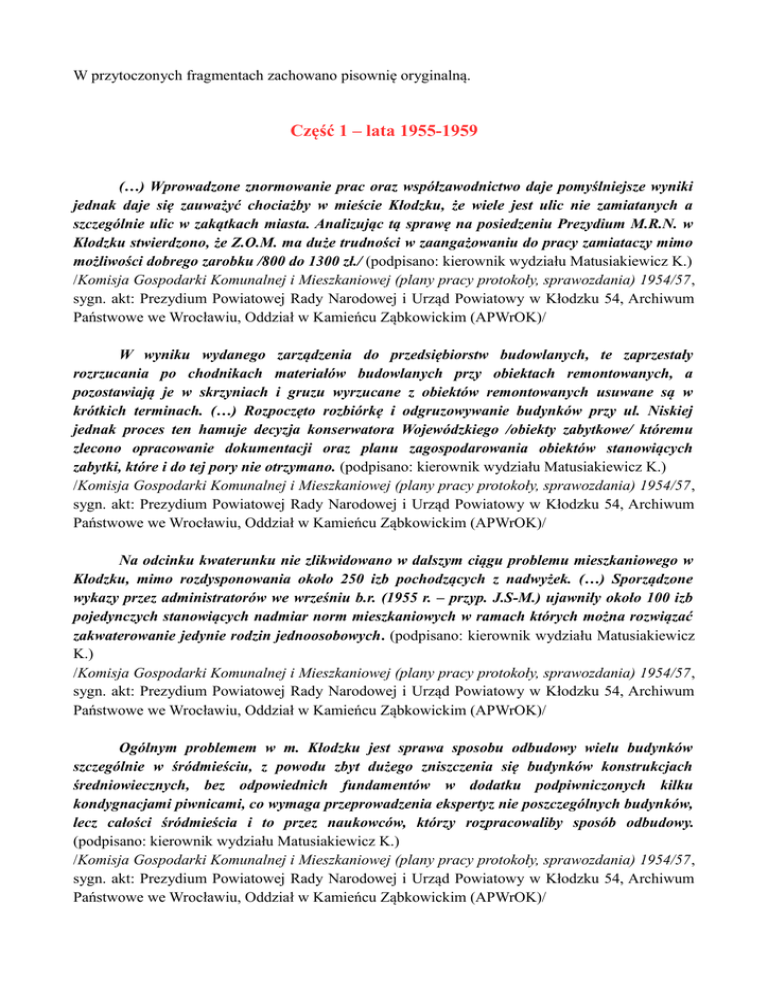 W przytoczonych fragmentach zachowano pisownię oryginalną.

Część 1 – lata 1955-1959

(…) Wprowadzone znormowanie prac oraz współzawodnictwo daje pomyślniejsze wyniki jednak daje się zauważyć chociażby w mieście Kłodzku, że wiele jest ulic nie zamiatanych a szczególnie ulic w zakątkach miasta. Analizując tą sprawę na posiedzeniu Prezydium M.R.N. w Kłodzku stwierdzono, że Z.O.M. ma duże trudności w zaangażowaniu do pracy zamiataczy mimo możliwości dobrego zarobku /800 do 1300 zł./ (podpisano: kierownik wydziału Matusiakiewicz K.) /Komisja Gospodarki Komunalnej i Mieszkaniowej (plany pracy protokoły, sprawozdania) 1954/57, sygn. akt: Prezydium Powiatowej Rady Narodowej i Urząd Powiatowy w Kłodzku 54, Archiwum Państwowe we Wrocławiu, Oddział w Kamieńcu Ząbkowickim (APWrOK)/

W wyniku wydanego zarządzenia do przedsiębiorstw budowlanych, te zaprzestały rozrzucania po chodnikach materiałów budowlanych przy obiektach remontowanych, a pozostawiają je w skrzyniach i gruzu wyrzucane z obiektów remontowanych usuwane są w krótkich terminach. (…) Rozpoczęto rozbiórkę i odgruzowywanie budynków przy ul. Niskiej jednak proces ten hamuje decyzja konserwatora Wojewódzkiego /obiekty zabytkowe/ któremu zlecono opracowanie dokumentacji oraz planu zagospodarowania obiektów stanowiących zabytki, które i do tej pory nie otrzymano. (podpisano: kierownik wydziału Matusiakiewicz K.) /Komisja Gospodarki Komunalnej i Mieszkaniowej (plany pracy protokoły, sprawozdania) 1954/57, sygn. akt: Prezydium Powiatowej Rady Narodowej i Urząd Powiatowy w Kłodzku 54, Archiwum Państwowe we Wrocławiu, Oddział w Kamieńcu Ząbkowickim (APWrOK)/

Na odcinku kwaterunku nie zlikwidowano w dalszym ciągu problemu mieszkaniowego w Kłodzku, mimo rozdysponowania około 250 izb pochodzących z nadwyżek. (…) Sporządzone wykazy przez administratorów we wrześniu b.r. (1955 r. – przyp. J.S-M.) ujawniły około 100 izb pojedynczych stanowiących nadmiar norm mieszkaniowych w ramach których można rozwiązać zakwaterowanie jedynie rodzin jednoosobowych. (podpisano: kierownik wydziału Matusiakiewicz K.)
/Komisja Gospodarki Komunalnej i Mieszkaniowej (plany pracy protokoły, sprawozdania) 1954/57, sygn. akt: Prezydium Powiatowej Rady Narodowej i Urząd Powiatowy w Kłodzku 54, Archiwum Państwowe we Wrocławiu, Oddział w Kamieńcu Ząbkowickim (APWrOK)/

Ogólnym problemem w m. Kłodzku jest sprawa sposobu odbudowy wielu budynków szczególnie w śródmieściu, z powodu zbyt dużego zniszczenia się budynków konstrukcjach średniowiecznych, bez odpowiednich fundamentów w dodatku podpiwniczonych kilku kondygnacjami piwnicami, co wymaga przeprowadzenia ekspertyz nie poszczególnych budynków, lecz całości śródmieścia i to przez naukowców, którzy rozpracowaliby sposób odbudowy. (podpisano: kierownik wydziału Matusiakiewicz K.)
/Komisja Gospodarki Komunalnej i Mieszkaniowej (plany pracy protokoły, sprawozdania) 1954/57, sygn. akt: Prezydium Powiatowej Rady Narodowej i Urząd Powiatowy w Kłodzku 54, Archiwum Państwowe we Wrocławiu, Oddział w Kamieńcu Ząbkowickim (APWrOK)/